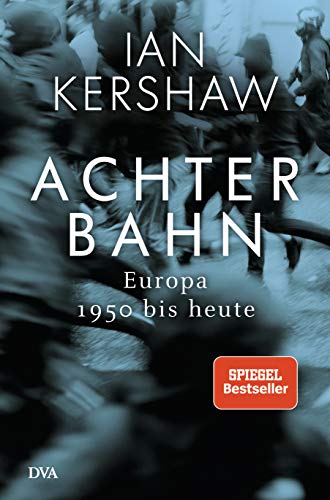 IAN
KERSHAW

ACHTER
BAHN

Europa
1950 bis heute

SPIEGEL
Bestseller

DVA